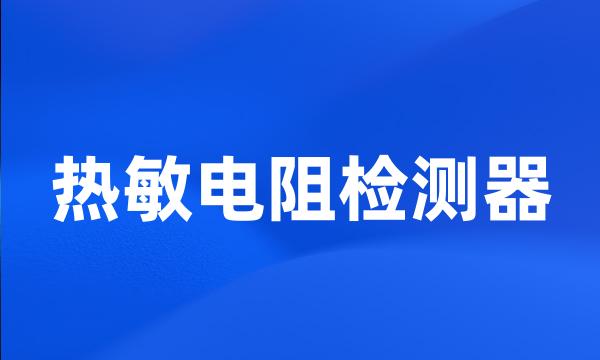 热敏电阻检测器